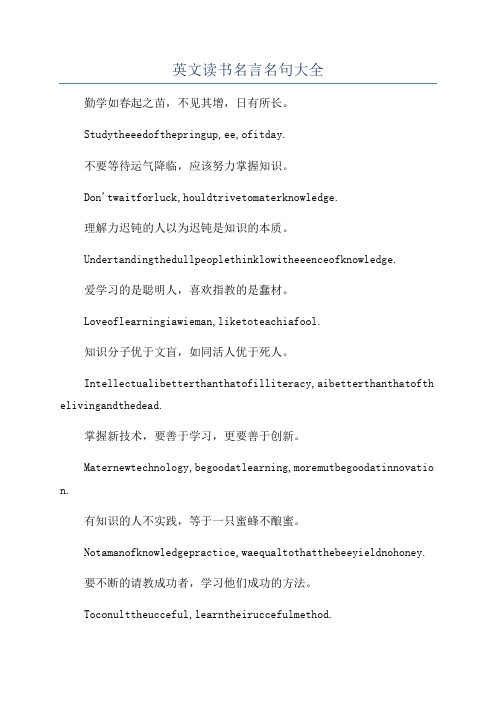 英文读书名言名句大全

勤学如春起之苗，不见其增，日有所长。

Studytheeedofthepringup,ee,ofitday.

不要等待运气降临，应该努力掌握知识。

Don'twaitforluck,houldtrivetomaterknowledge.

理解力迟钝的人以为迟钝是知识的本质。

Undertandingthedullpeoplethinklowitheeenceofknowledge.

爱学习的是聪明人，喜欢指教的是蠢材。

Loveoflearningiawieman,liketoteachiafool.

知识分子优于文盲，如同活人优于死人。

Intellectualibetterthanthatofilliteracy,aibetterthanthatofthelivingandthedead.

掌握新技术，要善于学习，更要善于创新。

Maternewtechnology,begoodatlearning,moremutbegoodatinnovation.

有知识的人不实践，等于一只蜜蜂不酿蜜。

Notamanofknowledgepractice,waequaltothatthebeeyieldnohoney.

要不断的请教成功者，学习他们成功的方法。

Toconulttheucceful,learntheiruccefulmethod.